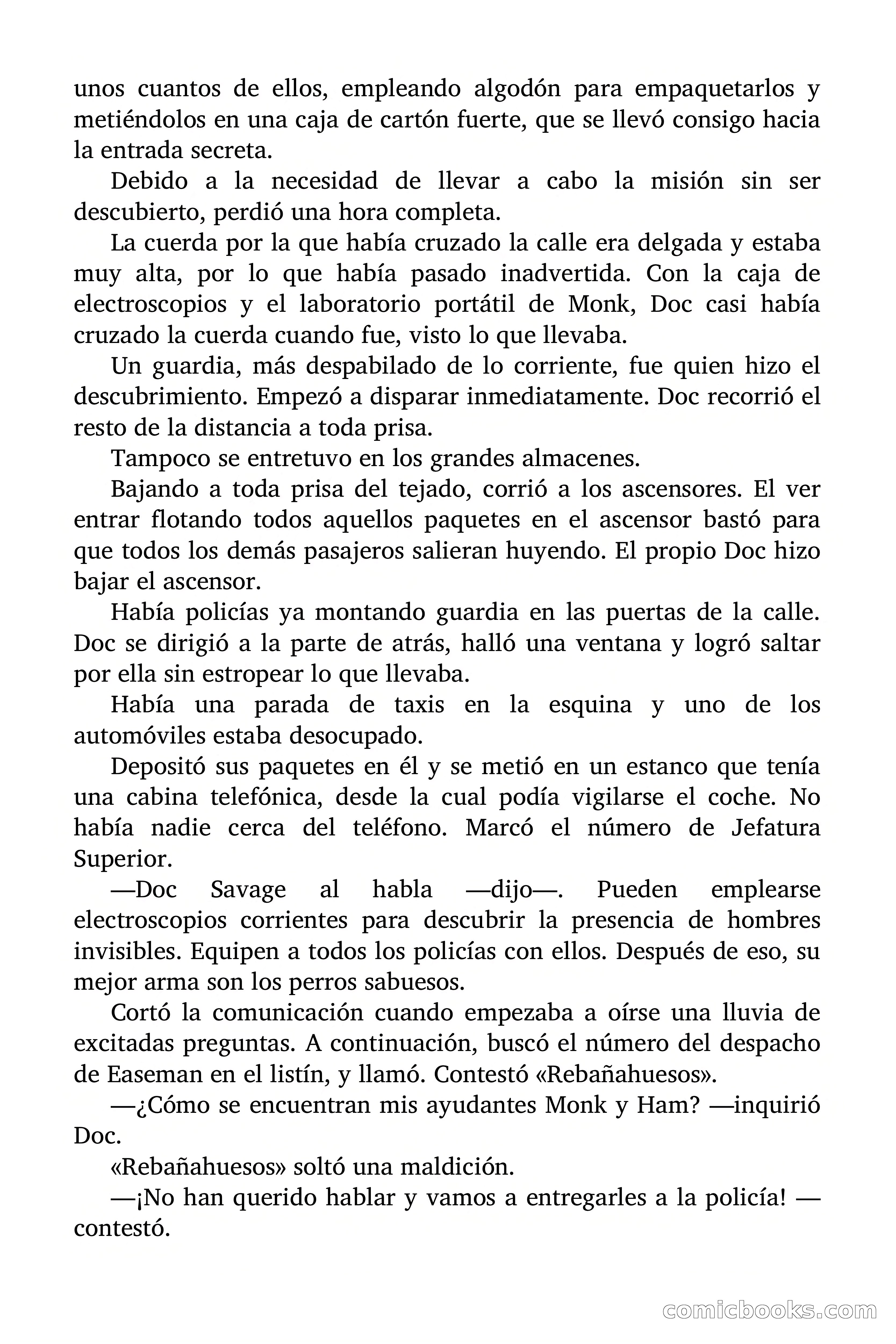 unos cuantos de ellos, empleando algodón para empaquetarlos y metiéndolos en una caja de cartón fuerte, que se llevó consigo hacia la entrada secreta.

Debido a la necesidad de llevar a cabo la misión sin ser descubierto, perdió una hora completa.

La cuerda por la que había cruzado la calle era delgada y estaba muy alta, por lo que había pasado inadvertida. Con la caja de electroscopios y el laboratorio portátil de Monk, Doc casi había cruzado la cuerda cuando fue, visto lo que llevaba.

Un guardia, más despabilado de lo corriente, fue quien hizo el descubrimiento. Empezó a disparar inmediatamente. Doc recorrió el resto de la distancia a toda prisa.

Tampoco se entretuvo en los grandes almacenes.

Bajando a toda prisa del tejado, corrió a los ascensores. El ver entrar flotando todos aquellos paquetes en el ascensor bastó para que todos los demás pasajeros salieran huyendo. El propio Doc hizo bajar el ascensor.

Había policías ya montando guardia en las puertas de la calle. Doc se dirigió a la parte de atrás, halló una ventana y logró saltar por ella sin estropear lo que llevaba.

Había una parada de taxis en la esquina y uno de los automóviles estaba desocupado.

Depositó sus paquetes en él y se metió en un estanco que tenía una cabina telefónica, desde la cual podía vigilarse el coche. No había nadie cerca del teléfono. Marcó el número de Jefatura Superior.

—Doc Savage al habla —dijo—. Pueden emplearse electroscopios corrientes para descubrir la presencia de hombres invisibles. Equipen a todos los policías con ellos. Después de eso, su mejor arma son los perros sabuesos.

Cortó la comunicación cuando empezaba a oírse una lluvia de excitadas preguntas. A continuación, buscó el número del despacho de Easeman en el listín, y llamó. Contestó «Rebañahuesos».

—¿Cómo se encuentran mis ayudantes Monk y Ham? —inquirió Doc.

«Rebañahuesos» soltó una maldición.

—¡No han querido hablar y vamos a entregarles a la policía! —contestó.

comicbooks.com